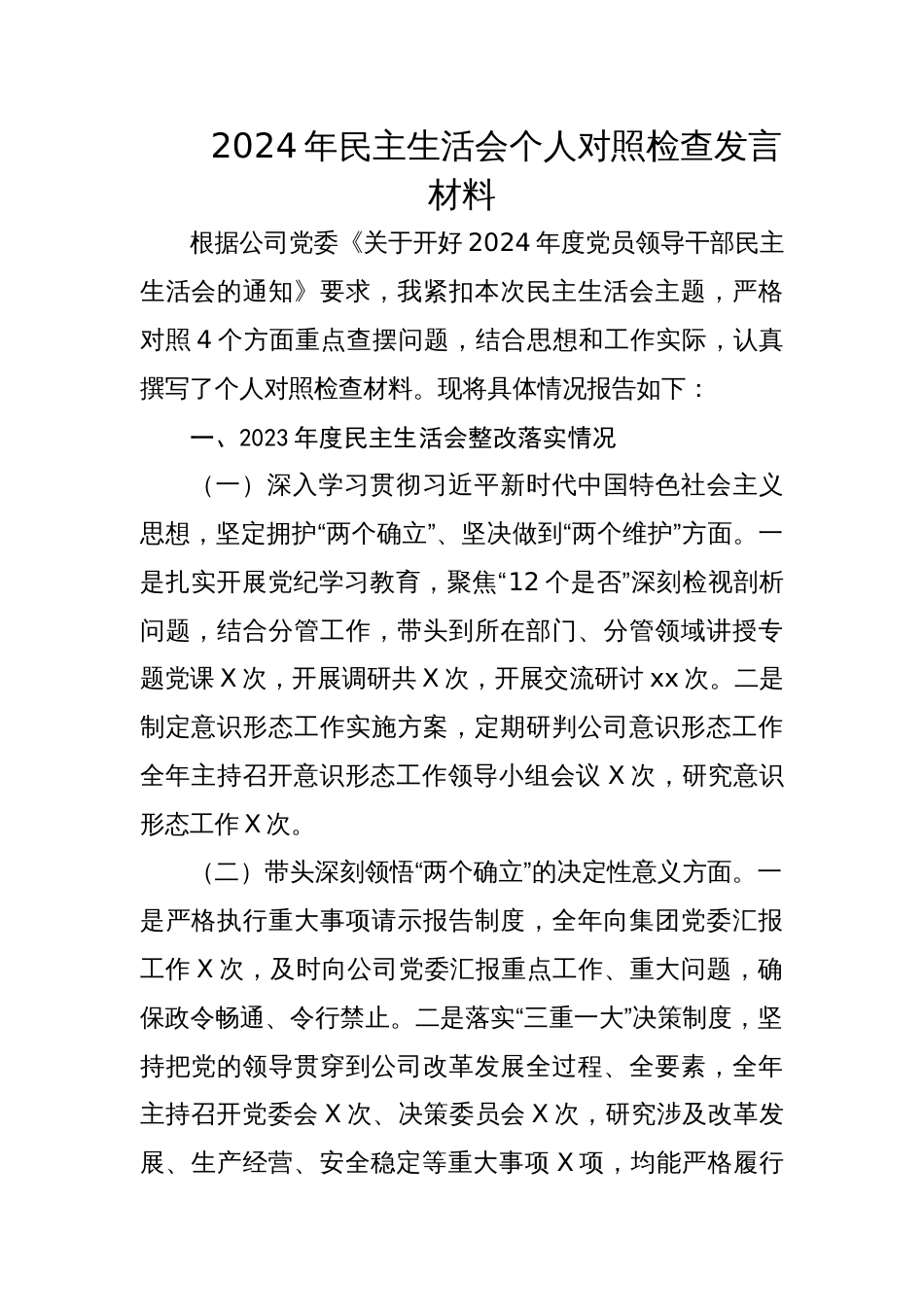 2024年民主生活会个人对照检查发言材料

根据公司党委《关于开好2024年度党员领导干部民主生活会的通知》要求，我紧扣本次民主生活会主题，严格对照4个方面重点查摆问题，结合思想和工作实际，认真撰写了个人对照检查材料。现将具体情况报告如下：

一、2023年度民主生活会整改落实情况

（一）深入学习贯彻习近平新时代中国特色社会主义思想，坚定拥护“两个确立”、坚决做到“两个维护”方面。一是扎实开展党纪学习教育，聚焦“12个是否”深刻检视剖析问题，结合分管工作，带头到所在部门、分管领域讲授专题党课X次，开展调研共X次，开展交流研讨xx次。二是制定意识形态工作实施方案，定期研判公司意识形态工作全年主持召开意识形态工作领导小组会议X次，研究意识形态工作X次。

（二）带头深刻领悟“两个确立”的决定性意义方面。一是严格执行重大事项请示报告制度，全年向集团党委汇报工作X次，及时向公司党委汇报重点工作、重大问题，确保政令畅通、令行禁止。二是落实“三重一大”决策制度，坚持把党的领导贯穿到公司改革发展全过程、全要素，全年主持召开党委会X次、决策委员会X次，研究涉及改革发展、生产经营、安全稳定等重大事项X项，均能严格履行